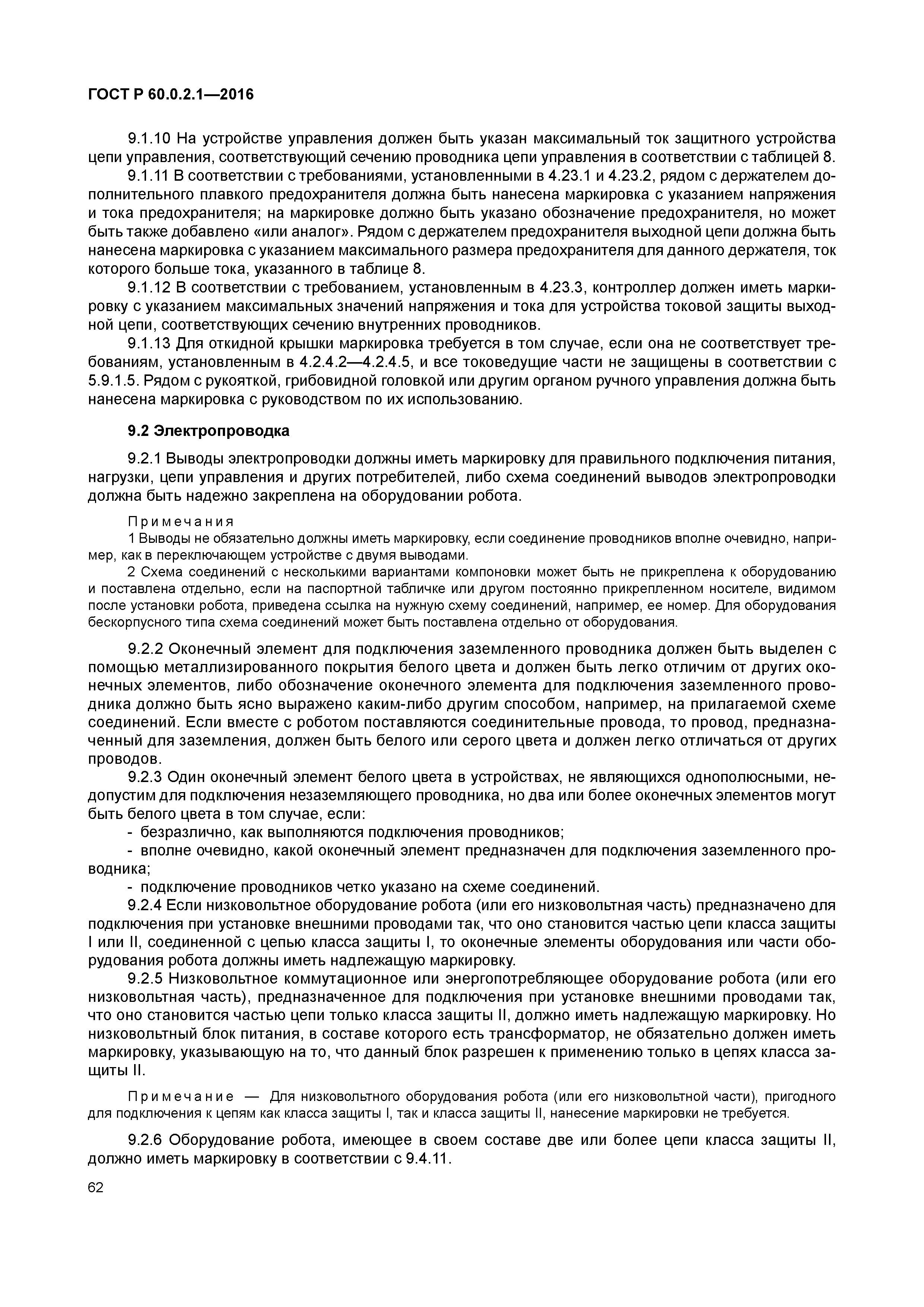 ГОСТ Р 60.0.2.1—2016

9.1.10 На устройстве управления должен быть указан максимальный ток защитного устройства цепи управления, соответствующий сечению проводника цепи управления в соответствии с таблицей 8.

9.1.11 В соответствии с требованиями, установленными в 4.23.1 и 4.23.2, рядом с держателем дополнительного плавкого предохранителя должна быть нанесена маркировка с указанием напряжения и тока предохранителя; на маркировке должно быть указано обозначение предохранителя, но может быть также добавлено «или аналог». Рядом с держателем предохранителя выходной цепи должна быть нанесена маркировка с указанием максимального размера предохранителя для данного держателя, ток которого больше тока, указанного в таблице 8.

9.1.12 В соответствии с требованием, установленным в 4.23.3, контроллер должен иметь маркировку с указанием максимальных значений напряжения и тока для устройства токовой защиты выходной цепи, соответствующих сечению внутренних проводников.

9.1.13 Для откидной крышки маркировка требуется в том случае, если она не соответствует требованиям, установленным в 4.2.4.2—4.2.4.5, и все токоведущие части не защищены в соответствии с 5.9.1.5. Рядом с рукояткой, грибовидной головкой или другим органом ручного управления должна быть нанесена маркировка с руководством по их использованию.

9.2 Электропроводка

9.2.1 Выводы электропроводки должны иметь маркировку для правильного подключения питания, нагрузки, цепи управления и других потребителей, либо схема соединений выводов электропроводки должна быть надежно закреплена на оборудовании робота.

Примечания
1 Выводы не обязательно должны иметь маркировку, если соединение проводников вполне очевидно, например, как в переключающем устройстве с двумя выводами.
2 Схема соединений с несколькими вариантами компоновки может быть не прикреплена к оборудованию и поставлена отдельно, если на паспортной табличке или другом постоянно прикрепленном носителе, видимом после установки робота, приведена ссылка на нужную схему соединений, например, ее номер. Для оборудования бескорпусного типа схема соединений может быть поставлена отдельно от оборудования.

9.2.2 Оконечный элемент для подключения заземленного проводника должен быть выделен с помощью металлизированного покрытия белого цвета и должен быть легко отличим от других оконечных элементов, либо обозначение оконечного элемента для подключения заземленного проводника должно быть ясно выражено каким-либо другим способом, например, на прилагаемой схеме соединений. Если вместе с роботом поставляются соединительные провода, то провод, предназначенный для заземления, должен быть белого или серого цвета и должен легко отличаться от других проводов.

9.2.3 Один оконечный элемент белого цвета в устройствах, не являющихся однополюсными, недопустим для подключения незаземляющего проводника, но два или более оконечных элементов могут быть белого цвета в том случае, если:
- безразлично, как выполняются подключения проводников;
- вполне очевидно, какой оконечный элемент предназначен для подключения заземленного проводника;
- подключение проводников четко указано на схеме соединений.

9.2.4 Если низковольтное оборудование робота (или его низковольтная часть) предназначено для подключения при установке внешними проводами так, что оно становится частью цепи класса защиты I или II, соединенной с цепью класса защиты I, то оконечные элементы оборудования или части оборудования робота должны иметь надлежащую маркировку.

9.2.5 Низковольтное коммутационное или энергопотребляющее оборудование робота (или его низковольтная часть), предназначенное для подключения при установке внешними проводами так, что оно становится частью цепи только класса защиты II, должно иметь надлежащую маркировку. Но низковольтный блок питания, в составе которого есть трансформатор, не обязательно должен иметь маркировку, указывающую на то, что данный блок разрешен к применению только в цепях класса защиты II.

Примечание — Для низковольтного оборудования робота (или его низковольтной части), пригодного для подключения к цепям как класса защиты I, так и класса защиты II, нанесение маркировки не требуется.

9.2.6 Оборудование робота, имеющее в своем составе две или более цепи класса защиты II, должно иметь маркировку в соответствии с 9.4.11.

62